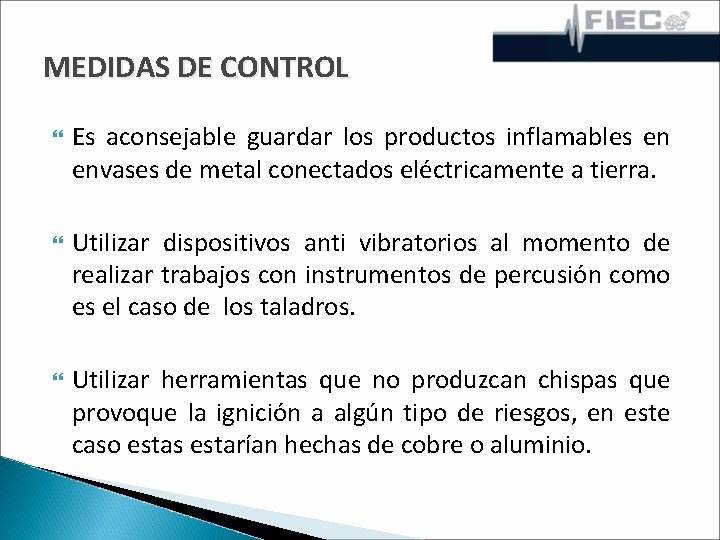 FIEC

MEDIDAS DE CONTROL

Es aconsejable guardar los productos inflamables en envases de metal conectados eléctricamente a tierra.

Utilizar dispositivos anti vibratorios al momento de realizar trabajos con instrumentos de percusión como es el caso de los taladros.

Utilizar herramientas que no produzcan chispas que provoque la ignición a algún tipo de riesgos, en este caso estas estarían hechas de cobre o aluminio.